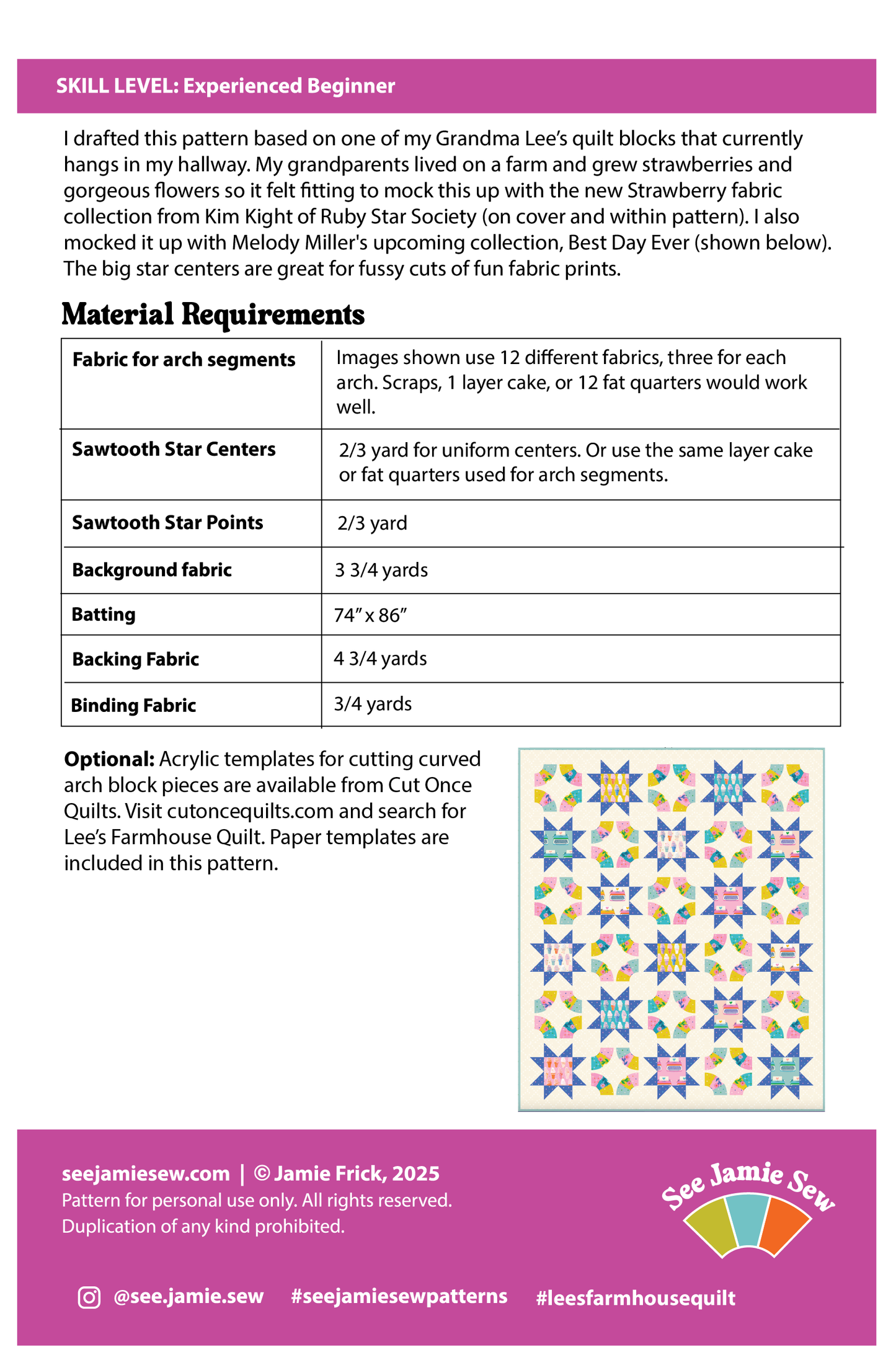 SKILL LEVEL: Experienced Beginner

I drafted this pattern based on one of my Grandma Lee's quilt blocks that currently hangs in my hallway. My grandparents lived on a farm and grew strawberries and gorgeous flowers so it felt fitting to mock this up with the new Strawberry fabric collection from Kim Kight of Ruby Star Society (on cover and within pattern). I also mocked it up with Melody Miller's upcoming collection, Best Day Ever (shown below). The big star centers are great for fussy cuts of fun fabric prints.

Material Requirements

| Fabric for arch segments | Images shown use 12 different fabrics, three for each arch. Scraps, 1 layer cake, or 12 fat quarters would work well. |
|---|---|
| Sawtooth Star Centers | 2/3 yard for uniform centers. Or use the same layer cake or fat quarters used for arch segments. |
| Sawtooth Star Points | 2/3 yard |
| Background fabric | 3 3/4 yards |
| Batting | 74" x 86" |
| Backing Fabric | 4 3/4 yards |
| Binding Fabric | 3/4 yards |

Optional: Acrylic templates for cutting curved arch block pieces are available from Cut Once Quilts. Visit cutoncequilts.com and search for Lee's Farmhouse Quilt. Paper templates are included in this pattern.

seejamiesew.com | © Jamie Frick, 2025
Pattern for personal use only. All rights reserved.
Duplication of any kind prohibited.

See Jamie Sew

@see.jamie.sew #seejamiesewpatterns #leesfarmhousequilt